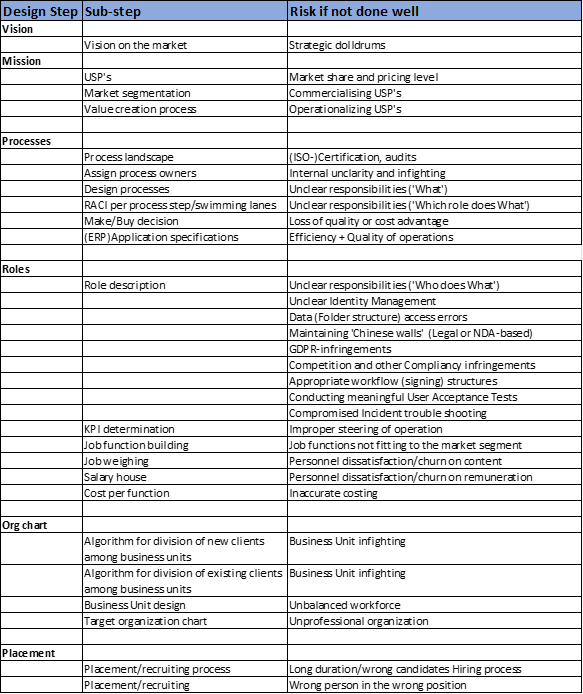 | Design Step | Sub-step | Risk if not done well |
|---|---|---|
| Vision | | |
| | Vision on the market | Strategic dolldrums |
| Mission | | |
| | USP's | Market share and pricing level |
| | Market segmentation | Commercialising USP's |
| | Value creation process | Operationalizing USP's |
| | | |
| Processes | | |
| | Process landscape | (ISO-)Certification, audits |
| | Assign process owners | Internal unclarity and infighting |
| | Design processes | Unclear responsibilities ('What') |
| | RACI per process step/swimming lanes | Unclear responsibilities ('Which role does What') |
| | Make/Buy decision | Loss of quality or cost advantage |
| | (ERP)Application specifications | Efficiency + Quality of operations |
| | | |
| Roles | | |
| | Role description | Unclear responsibilities ('Who does What') |
| | | Unclear Identity Management |
| | | Data (Folder structure) access errors |
| | | Maintaining 'Chinese walls' (Legal or NDA-based) |
| | | GDPR-infringements |
| | | Competition and other Compliancy infringements |
| | | Appropriate workflow (signing) structures |
| | | Conducting meaningful User Acceptance Tests |
| | | Compromised Incident trouble shooting |
| | KPI determination | Improper steering of operation |
| | Job function building | Job functions not fitting to the market segment |
| | Job weighing | Personnel dissatisfaction/churn on content |
| | Salary house | Personnel dissatisfaction/churn on remuneration |
| | Cost per function | Inaccurate costing |
| | | |
| Org chart | | |
| | Algorithm for division of new clients among business units | Business Unit infighting |
| | Algorithm for division of existing clients among business units | Business Unit infighting |
| | Business Unit design | Unbalanced workforce |
| | Target organization chart | Unprofessional organization |
| | | |
| Placement | | |
| | Placement/recruiting process | Long duration/wrong candidates Hiring process |
| | Placement/recruiting | Wrong person in the wrong position |